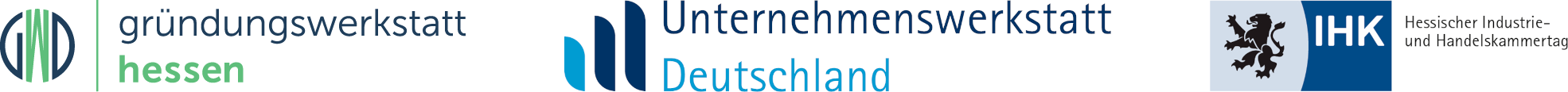 GWD gründungswerkstatt hessen

Unternehmenswerkstatt Deutschland

IHK Hessischer Industrie- und Handelskammertag